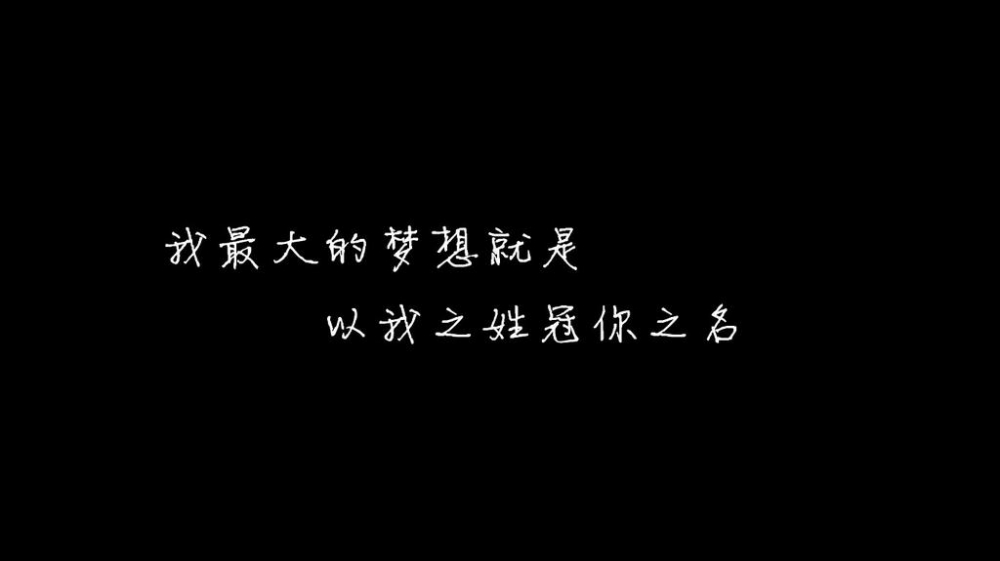 我最大的梦想就是
以我之姓冠你之名